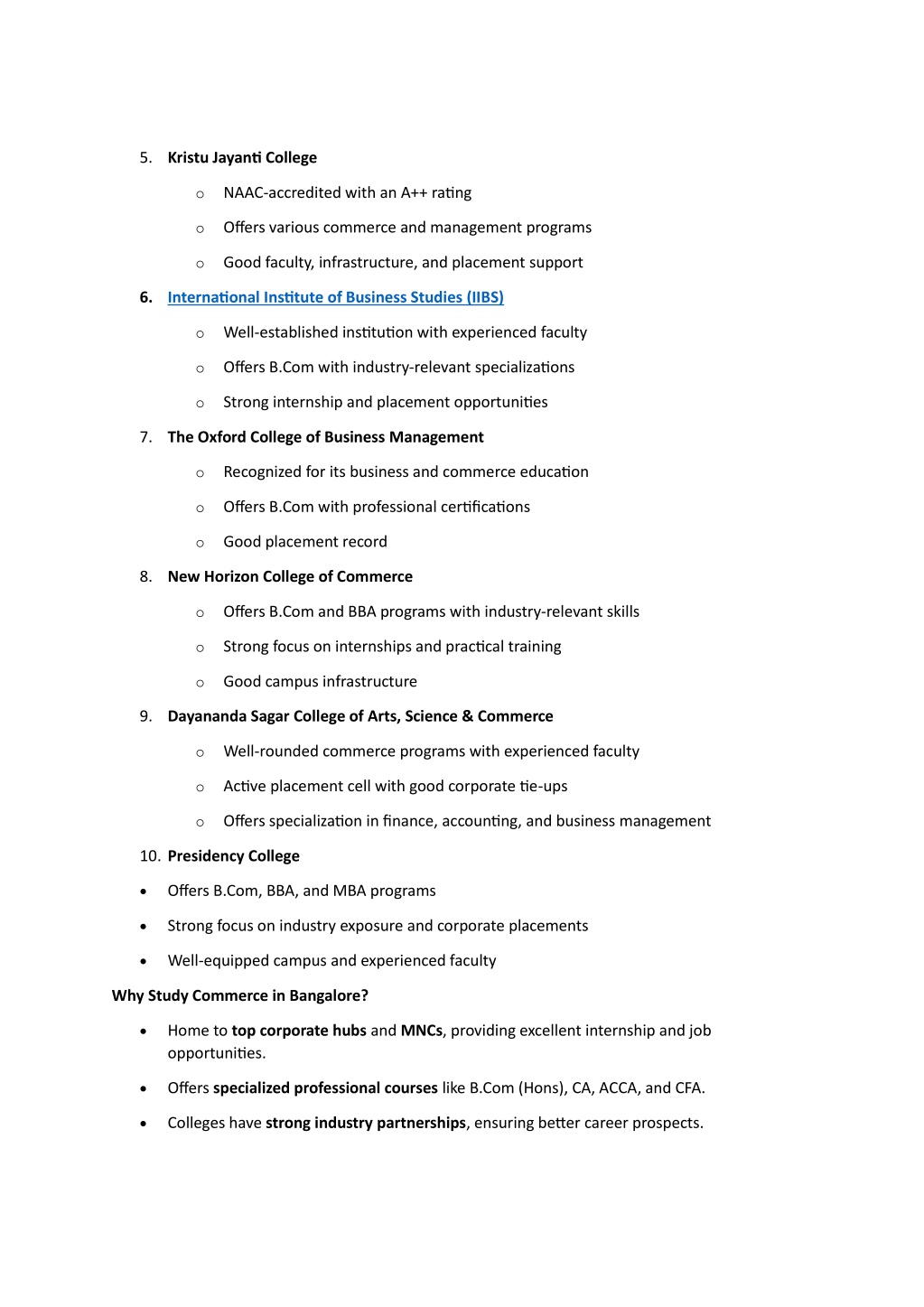 5. Kristu Jayanti College

o NAAC-accredited with an A++ rating

o Offers various commerce and management programs

o Good faculty, infrastructure, and placement support

6. International Institute of Business Studies (IIBS)

o Well-established institution with experienced faculty

o Offers B.Com with industry-relevant specializations

o Strong internship and placement opportunities

7. The Oxford College of Business Management

o Recognized for its business and commerce education

o Offers B.Com with professional certifications

o Good placement record

8. New Horizon College of Commerce

o Offers B.Com and BBA programs with industry-relevant skills

o Strong focus on internships and practical training

o Good campus infrastructure

9. Dayananda Sagar College of Arts, Science & Commerce

o Well-rounded commerce programs with experienced faculty

o Active placement cell with good corporate tie-ups

o Offers specialization in finance, accounting, and business management

10. Presidency College

• Offers B.Com, BBA, and MBA programs

• Strong focus on industry exposure and corporate placements

• Well-equipped campus and experienced faculty

Why Study Commerce in Bangalore?

• Home to top corporate hubs and MNCs, providing excellent internship and job opportunities.

• Offers specialized professional courses like B.Com (Hons), CA, ACCA, and CFA.

• Colleges have strong industry partnerships, ensuring better career prospects.